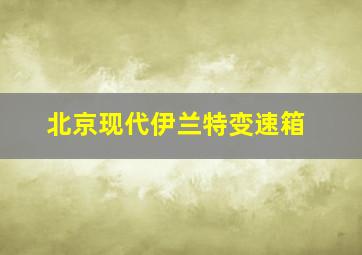 北京现代伊兰特变速箱